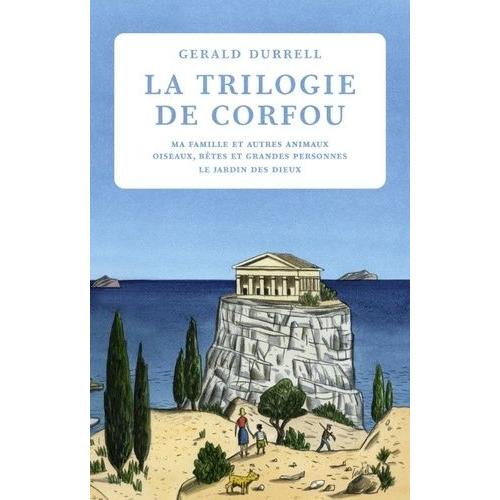 GERALD DURRELL

LA TRILOGIE DE CORFOU

MA FAMILLE ET AUTRES ANIMAUX
OISEAUX, BÊTES ET GRANDES PERSONNES
LE JARDIN DES DIEUX